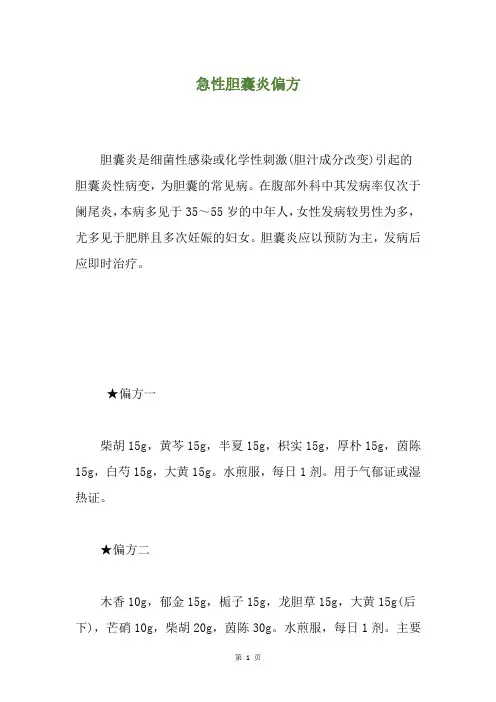 急性胆囊炎偏方

胆囊炎是细菌性感染或化学性刺激(胆汁成分改变)引起的胆囊炎性病变，为胆囊的常见病。在腹部外科中其发病率仅次于阑尾炎，本病多见于35～55岁的中年人，女性发病较男性为多，尤多见于肥胖且多次妊娠的妇女。胆囊炎应以预防为主，发病后应即时治疗。

★偏方一

柴胡15g，黄芩15g，半夏15g，枳实15g，厚朴15g，茵陈15g，白芍15g，大黄15g。水煎服，每日1剂。用于气郁证或湿热证。

★偏方二

木香10g，郁金15g，栀子15g，龙胆草15g，大黄15g(后下)，芒硝10g，柴胡20g，茵陈30g。水煎服，每日1剂。主要

第 1 页